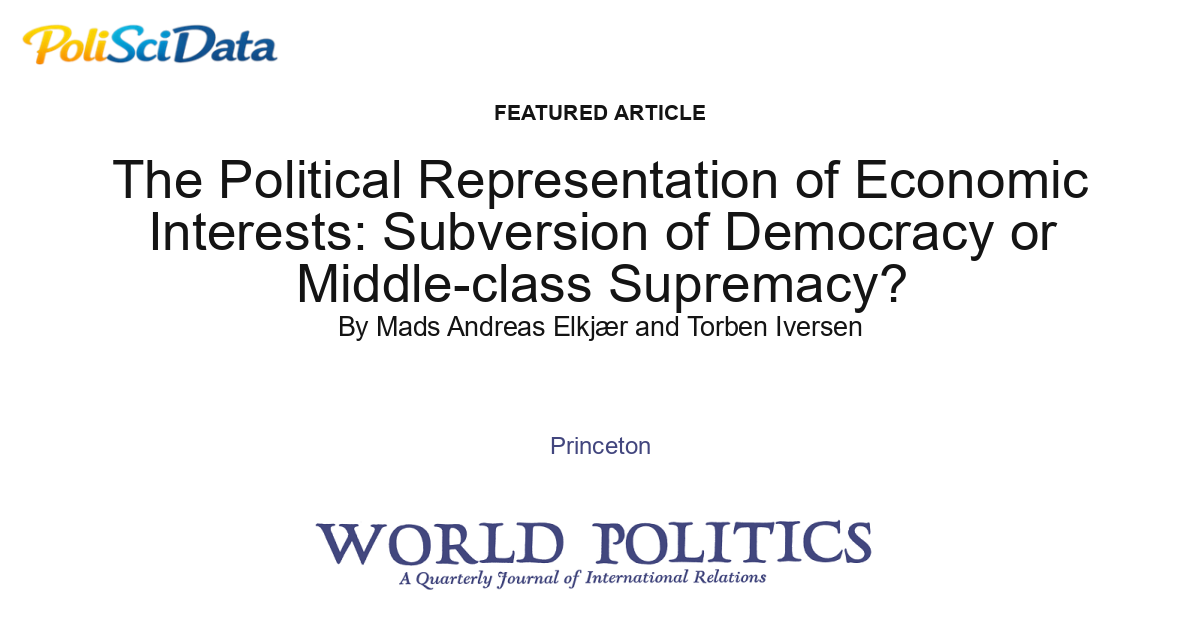 PoliSciData

FEATURED ARTICLE

The Political Representation of Economic Interests: Subversion of Democracy or Middle-class Supremacy?

By Mads Andreas Elkjær and Torben Iversen

Princeton

WORLD POLITICS

A Quarterly Journal of International Relations